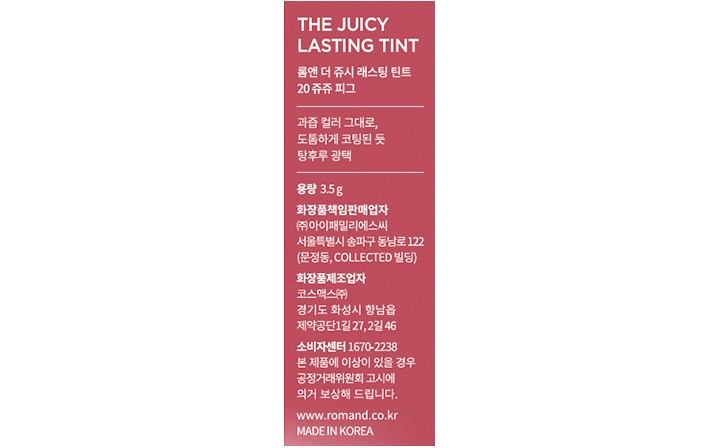 THE JUICY
LASTING TINT

롬앤 더 쥬시 래스팅 틴트
20 쥬쥬 피그

과즙 컬러 그대로,
도톰하게 코팅된 듯
탕후루 광택

용량 3.5 g

화장품책임판매업자
㈜아이패밀리에스씨
서울특별시 송파구 동남로 122
(문정동, COLLECTED 빌딩)

화장품제조업자
코스맥스㈜
경기도 화성시 향남읍
제약공단1길 27, 2길 46

소비자센터 1670-2238
본 제품에 이상이 있을 경우
공정거래위원회 고시에
의거 보상해 드립니다.

www.romand.co.kr
MADE IN KOREA